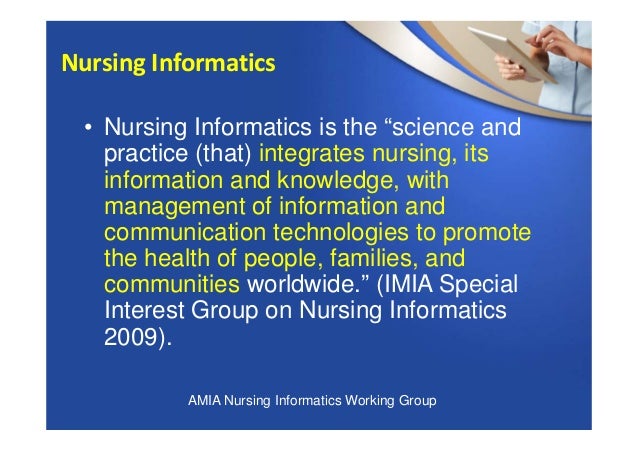 Nursing Informatics

• Nursing Informatics is the “science and practice (that) integrates nursing, its information and knowledge, with management of information and communication technologies to promote the health of people, families, and communities worldwide.” (IMIA Special Interest Group on Nursing Informatics 2009).

AMIA Nursing Informatics Working Group